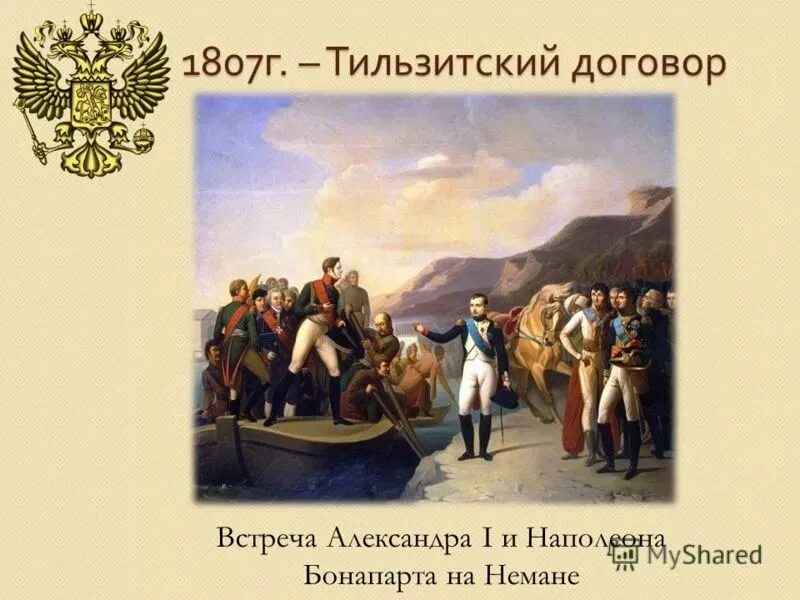 1807г. – Тильзитский договор

Встреча Александра I и Наполеона Бонапарта на Немане

MyShared